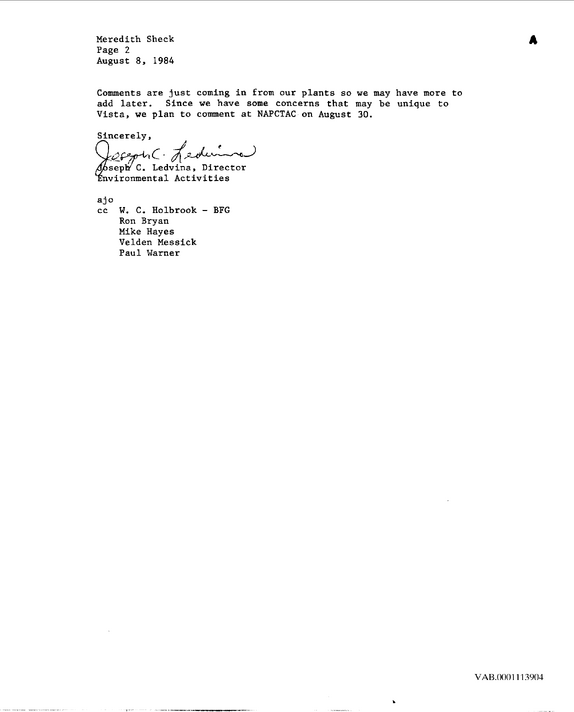 Meredith Sheck
Page 2
August 8, 1984

Comments are just coming in from our plants so we may have more to add later. Since we have some concerns that may be unique to Vista, we plan to comment at NAPCTAC on August 30.

Sincerely,

Joseph C. Ledvina

Joseph C. Ledvina, Director
Environmental Activities

ajo
cc W. C. Holbrook - BFG
Ron Bryan
Mike Hayes
Velden Messick
Paul Warner

VAB.0001113904